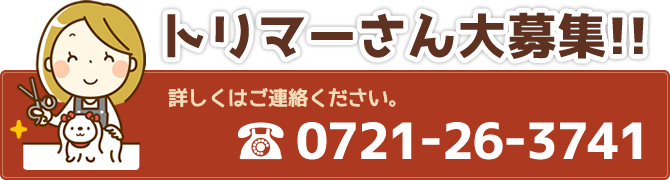 トリマーさん大募集!!

詳しくはご連絡ください。

☎ 0721-26-3741